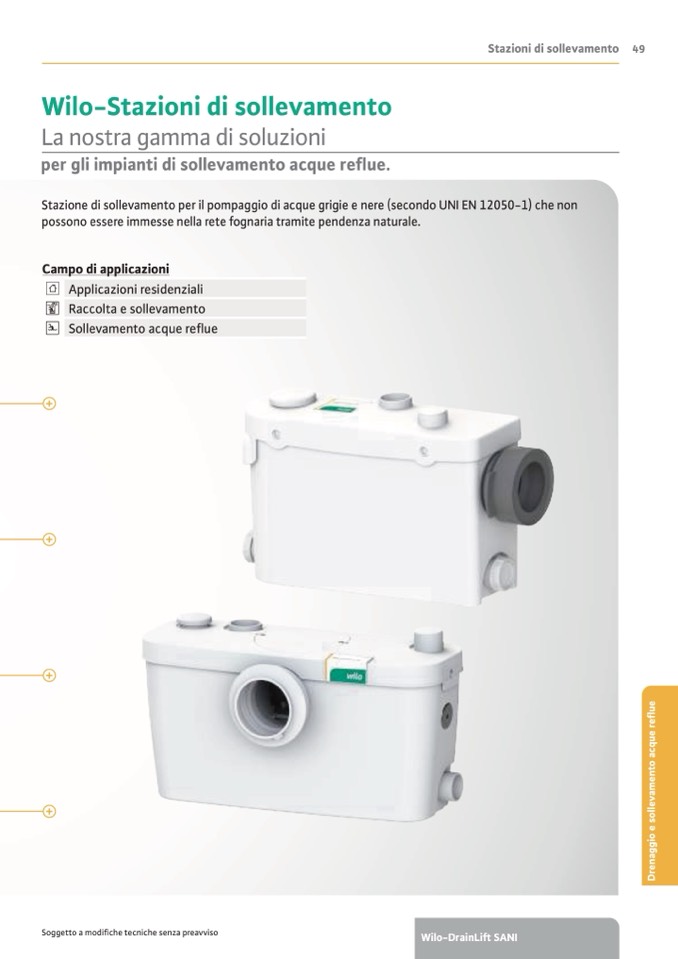 Stazioni di sollevamento 49

Wilo-Stazioni di sollevamento
La nostra gamma di soluzioni
per gli impianti di sollevamento acque reflue.

Stazione di sollevamento per il pompaggio di acque grigie e nere (secondo UNI EN 12050-1) che non possono essere immesse nella rete fognaria tramite pendenza naturale.

Campo di applicazioni
Applicazioni residenziali
Raccolta e sollevamento
Sollevamento acque reflue

wilo

Drenaggio e sollevamento acque reflue

Soggetto a modifiche tecniche senza preavviso

Wilo-DrainLift SANI